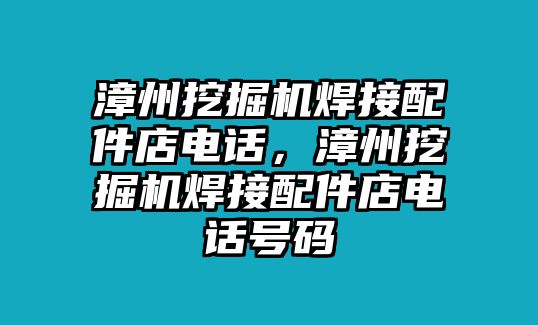 漳州挖掘机焊接配件店电话，漳州挖掘机焊接配件店电话号码